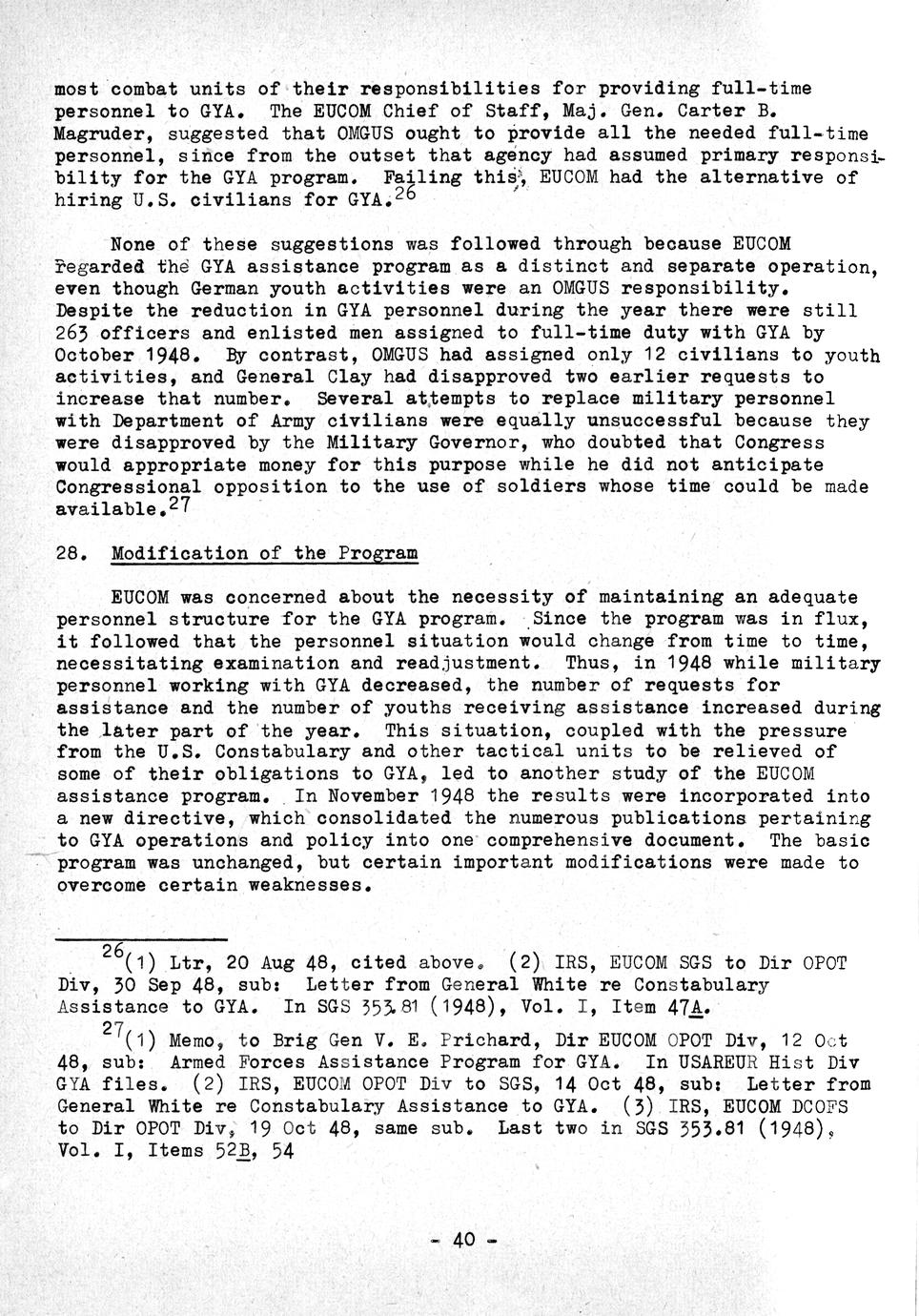 most combat units of their responsibilities for providing full-time personnel to GYA. The EUCOM Chief of Staff, Maj. Gen. Carter B. Magruder, suggested that OMGUS ought to provide all the needed full-time personnel, since from the outset that agency had assumed primary responsibility for the GYA program. Failing this, EUCOM had the alternative of hiring U.S. civilians for GYA.$^{26}$

None of these suggestions was followed through because EUCOM regarded the GYA assistance program as a distinct and separate operation, even though German youth activities were an OMGUS responsibility. Despite the reduction in GYA personnel during the year there were still 263 officers and enlisted men assigned to full-time duty with GYA by October 1948. By contrast, OMGUS had assigned only 12 civilians to youth activities, and General Clay had disapproved two earlier requests to increase that number. Several attempts to replace military personnel with Department of Army civilians were equally unsuccessful because they were disapproved by the Military Governor, who doubted that Congress would appropriate money for this purpose while he did not anticipate Congressional opposition to the use of soldiers whose time could be made available.$^{27}$

28. Modification of the Program

EUCOM was concerned about the necessity of maintaining an adequate personnel structure for the GYA program. Since the program was in flux, it followed that the personnel situation would change from time to time, necessitating examination and readjustment. Thus, in 1948 while military personnel working with GYA decreased, the number of requests for assistance and the number of youths receiving assistance increased during the later part of the year. This situation, coupled with the pressure from the U.S. Constabulary and other tactical units to be relieved of some of their obligations to GYA, led to another study of the EUCOM assistance program. In November 1948 the results were incorporated into a new directive, which consolidated the numerous publications pertaining to GYA operations and policy into one comprehensive document. The basic program was unchanged, but certain important modifications were made to overcome certain weaknesses.

$^{26}$(1) Ltr, 20 Aug 48, cited above. (2) IRS, EUCOM SGS to Dir OPOT Div, 30 Sep 48, sub: Letter from General White re Constabulary Assistance to GYA. In SGS 353.81 (1948), Vol. I, Item 47A.

$^{27}$(1) Memo, to Brig Gen V. E. Prichard, Dir EUCOM OPOT Div, 12 Oct 48, sub: Armed Forces Assistance Program for GYA. In USAREUR Hist Div GYA files. (2) IRS, EUCOM OPOT Div to SGS, 14 Oct 48, sub: Letter from General White re Constabulary Assistance to GYA. (3) IRS, EUCOM DCOFS to Dir OPOT Div, 19 Oct 48, same sub. Last two in SGS 353.81 (1948), Vol. I, Items 52B, 54

- 40 -